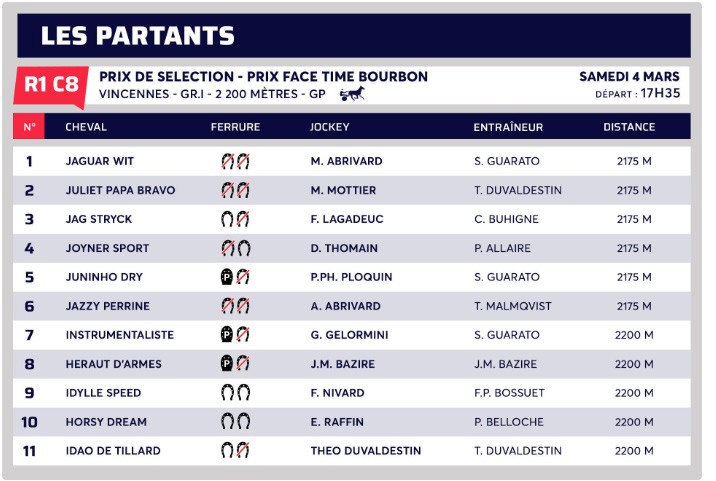 LES PARTANTS

R1 C8

PRIX DE SELECTION - PRIX FACE TIME BOURBON
VINCENNES - GR.I - 2 200 MÈTRES - GP

SAMEDI 4 MARS
DÉPART : 17H35

| N° | CHEVAL | FERRURE | JOCKEY | ENTRAÎNEUR | DISTANCE |
|---|---|---|---|---|---|
| 1 | JAGUAR WIT | | M. ABRIVARD | S. GUARATO | 2175 M |
| 2 | JULIET PAPA BRAVO | | M. MOTTIER | T. DUVALDESTIN | 2175 M |
| 3 | JAG STRYCK | | F. LAGADEUC | C. BUHIGNE | 2175 M |
| 4 | JOYNER SPORT | | D. THOMAIN | P. ALLAIRE | 2175 M |
| 5 | JUNINHO DRY | P | P.PH. PLOQUIN | S. GUARATO | 2175 M |
| 6 | JAZZY PERRINE | | A. ABRIVARD | T. MALMQVIST | 2175 M |
| 7 | INSTRUMENTALISTE | P | G. GELORMINI | S. GUARATO | 2200 M |
| 8 | HERAUT D'ARMES | P | J.M. BAZIRE | J.M. BAZIRE | 2200 M |
| 9 | IDYLLE SPEED | | F. NIVARD | F.P. BOSSUET | 2200 M |
| 10 | HORSY DREAM | | E. RAFFIN | P. BELLOCHE | 2200 M |
| 11 | IDAO DE TILLARD | | THEO DUVALDESTIN | T. DUVALDESTIN | 2200 M |